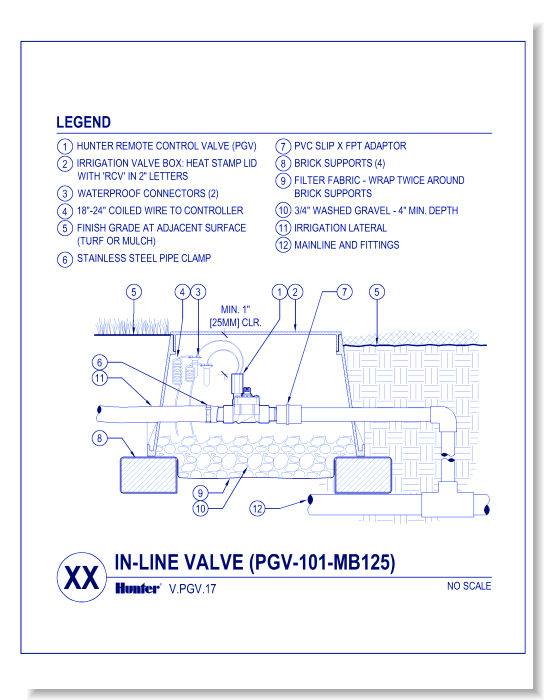 LEGEND

1 HUNTER REMOTE CONTROL VALVE (PGV)
2 IRRIGATION VALVE BOX: HEAT STAMP LID WITH 'RCV' IN 2" LETTERS
3 WATERPROOF CONNECTORS (2)
4 18"-24" COILED WIRE TO CONTROLLER
5 FINISH GRADE AT ADJACENT SURFACE (TURF OR MULCH)
6 STAINLESS STEEL PIPE CLAMP

7 PVC SLIP X FPT ADAPTOR
8 BRICK SUPPORTS (4)
9 FILTER FABRIC - WRAP TWICE AROUND BRICK SUPPORTS
10 3/4" WASHED GRAVEL - 4" MIN. DEPTH
11 IRRIGATION LATERAL
12 MAINLINE AND FITTINGS

5 4 3 1 2 7 5

MIN. 1" [25MM] CLR.

6 11 8 9 10 12

XX IN-LINE VALVE (PGV-101-MB125)

Hunter V.PGV.17

NO SCALE